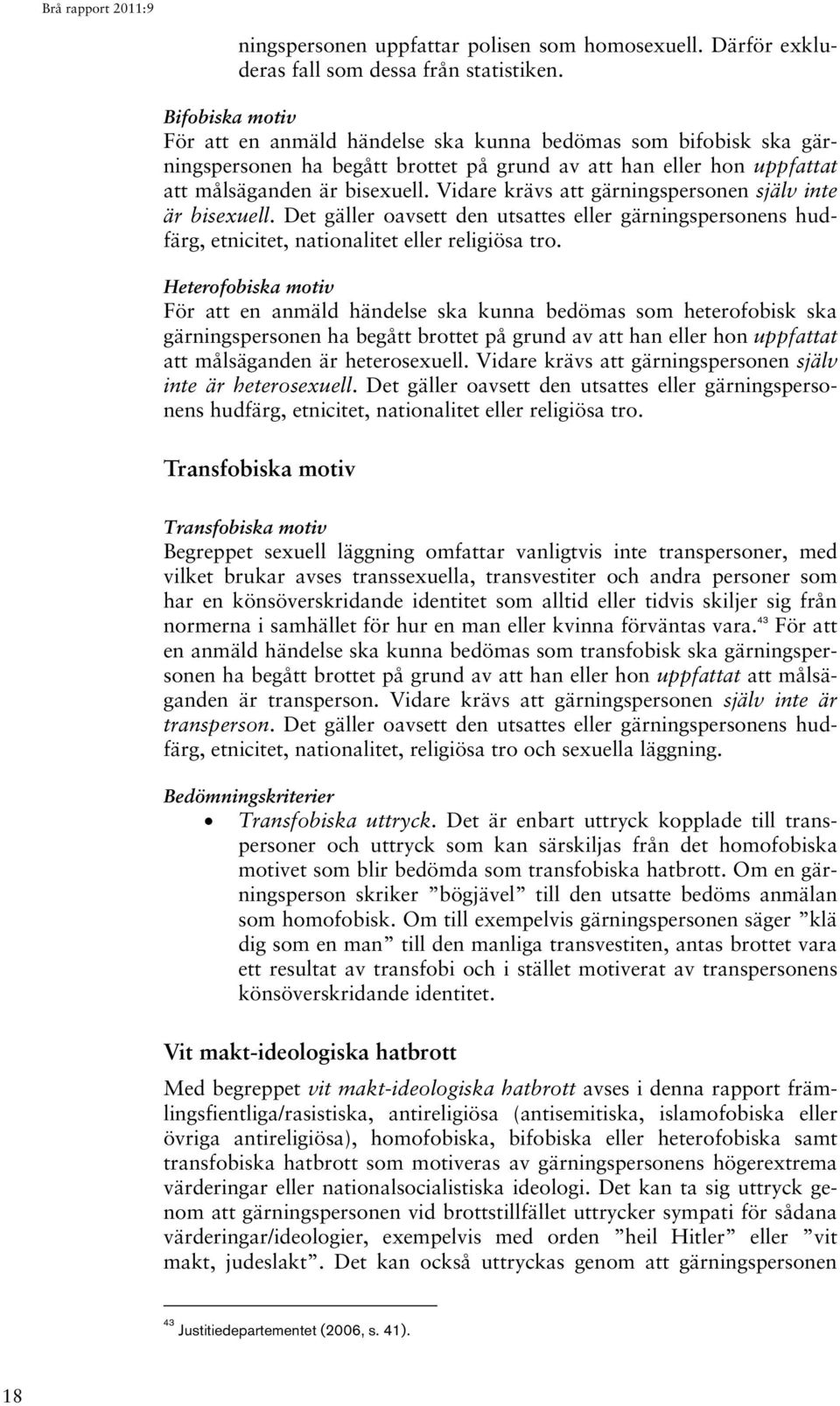 Brå rapport 2011:9

ningspersonen uppfattar polisen som homosexuell. Därför exkluderas fall som dessa från statistiken.

Bifobiska motiv
För att en anmäld händelse ska kunna bedömas som bifobisk ska gärningspersonen ha begått brottet på grund av att han eller hon uppfattat att målsäganden är bisexuell. Vidare krävs att gärningspersonen själv inte är bisexuell. Det gäller oavsett den utsattes eller gärningspersonens hudfärg, etnicitet, nationalitet eller religiösa tro.

Heterofobiska motiv
För att en anmäld händelse ska kunna bedömas som heterofobisk ska gärningspersonen ha begått brottet på grund av att han eller hon uppfattat att målsäganden är heterosexuell. Vidare krävs att gärningspersonen själv inte är heterosexuell. Det gäller oavsett den utsattes eller gärningspersonens hudfärg, etnicitet, nationalitet eller religiösa tro.

Transfobiska motiv

Transfobiska motiv
Begreppet sexuell läggning omfattar vanligtvis inte transpersoner, med vilket brukar avses transsexuella, transvestiter och andra personer som har en könsöverskridande identitet som alltid eller tidvis skiljer sig från normerna i samhället för hur en man eller kvinna förväntas vara.$^{43}$ För att en anmäld händelse ska kunna bedömas som transfobisk ska gärningspersonen ha begått brottet på grund av att han eller hon uppfattat att målsäganden är transperson. Vidare krävs att gärningspersonen själv inte är transperson. Det gäller oavsett den utsattes eller gärningspersonens hudfärg, etnicitet, nationalitet, religiösa tro och sexuella läggning.

Bedömningskriterier
• Transfobiska uttryck. Det är enbart uttryck kopplade till transpersoner och uttryck som kan särskiljas från det homofobiska motivet som blir bedömda som transfobiska hatbrott. Om en gärningsperson skriker ”bögjävel” till den utsatte bedöms anmälan som homofobisk. Om till exempelvis gärningspersonen säger ”klä dig som en man” till den manliga transvestiten, antas brottet vara ett resultat av transfobi och i stället motiverat av transpersonens könsöverskridande identitet.

Vit makt-ideologiska hatbrott

Med begreppet vit makt-ideologiska hatbrott avses i denna rapport främlingsfientliga/rasistiska, antireligiösa (antisemitiska, islamofobiska eller övriga antireligiösa), homofobiska, bifobiska eller heterofobiska samt transfobiska hatbrott som motiveras av gärningspersonens högerextrema värderingar eller nationalsocialistiska ideologi. Det kan ta sig uttryck genom att gärningspersonen vid brottstillfället uttrycker sympati för sådana värderingar/ideologier, exempelvis med orden ”heil Hitler” eller ”vit makt, judeslakt”. Det kan också uttryckas genom att gärningspersonen

$^{43}$ Justitiedepartementet (2006, s. 41).

18